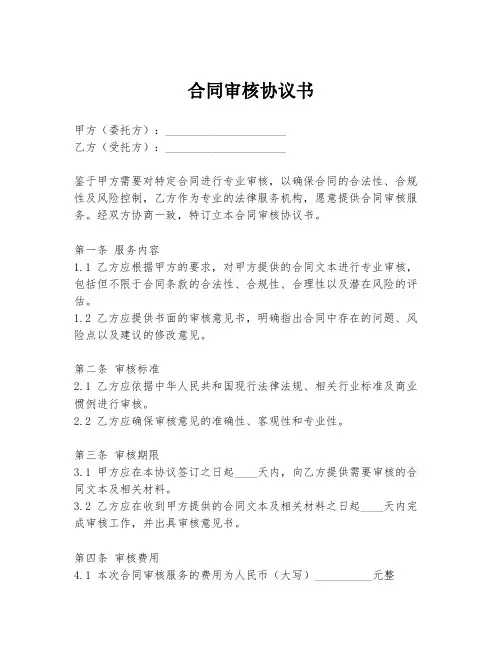 合同审核协议书

甲方（委托方）：____________________
乙方（受托方）：____________________

鉴于甲方需要对特定合同进行专业审核，以确保合同的合法性、合规性及风险控制，乙方作为专业的法律服务机构，愿意提供合同审核服务。经双方协商一致，特订立本合同审核协议书。

第一条 服务内容
1.1 乙方应根据甲方的要求，对甲方提供的合同文本进行专业审核，包括但不限于合同条款的合法性、合规性、合理性以及潜在风险的评估。
1.2 乙方应提供书面的审核意见书，明确指出合同中存在的问题、风险点以及建议的修改意见。

第二条 审核标准
2.1 乙方应依据中华人民共和国现行法律法规、相关行业标准及商业惯例进行审核。
2.2 乙方应确保审核意见的准确性、客观性和专业性。

第三条 审核期限
3.1 甲方应在本协议签订之日起____天内，向乙方提供需要审核的合同文本及相关材料。
3.2 乙方应在收到甲方提供的合同文本及相关材料之日起____天内完成审核工作，并出具审核意见书。

第四条 审核费用
4.1 本次合同审核服务的费用为人民币（大写）__________元整